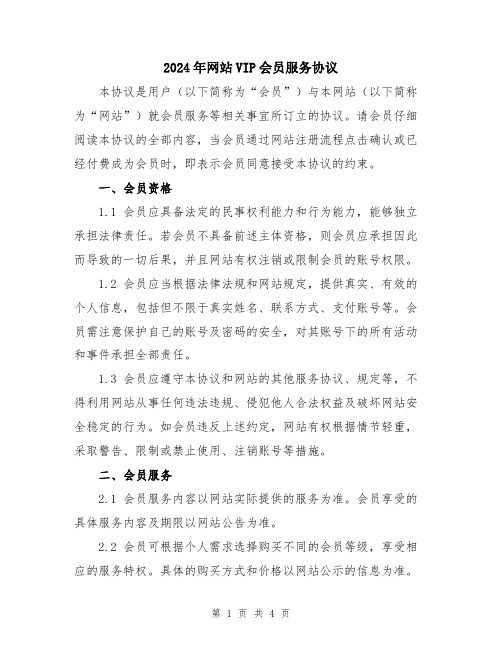 2024年网站VIP会员服务协议

本协议是用户（以下简称为“会员”）与本网站（以下简称为“网站”）就会员服务等相关事宜所订立的协议。请会员仔细阅读本协议的全部内容，当会员通过网站注册流程点击确认或已经付费成为会员时，即表示会员同意接受本协议的约束。

一、会员资格

1.1 会员应具备法定的民事权利能力和行为能力，能够独立承担法律责任。若会员不具备前述主体资格，则会员应承担因此而导致的一切后果，并且网站有权注销或限制会员的账号权限。

1.2 会员应当根据法律法规和网站规定，提供真实、有效的个人信息，包括但不限于真实姓名、联系方式、支付账号等。会员需注意保护自己的账号及密码的安全，对其账号下的所有活动和事件承担全部责任。

1.3 会员应遵守本协议和网站的其他服务协议、规定等，不得利用网站从事任何违法违规、侵犯他人合法权益及破坏网站安全稳定的行为。如会员违反上述约定，网站有权根据情节轻重，采取警告、限制或禁止使用、注销账号等措施。

二、会员服务

2.1 会员服务内容以网站实际提供的服务为准。会员享受的具体服务内容及期限以网站公告为准。

2.2 会员可根据个人需求选择购买不同的会员等级，享受相应的服务特权。具体的购买方式和价格以网站公示的信息为准。

第 1 页 共 4 页